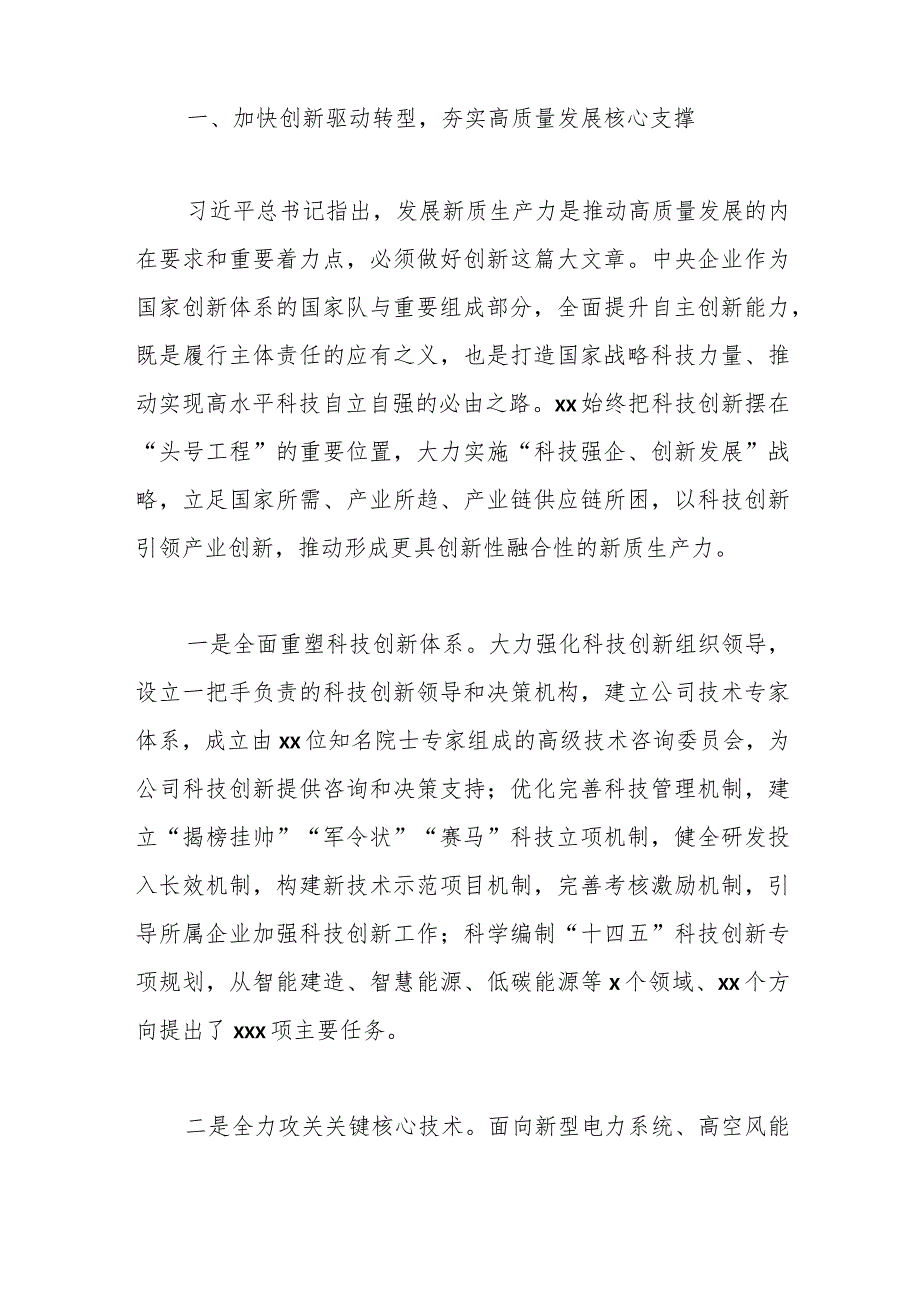 一、加快创新驱动转型，夯实高质量发展核心支撑

习近平总书记指出，发展新质生产力是推动高质量发展的内在要求和重要着力点，必须做好创新这篇大文章。中央企业作为国家创新体系的国家队与重要组成部分，全面提升自主创新能力，既是履行主体责任的应有之义，也是打造国家战略科技力量、推动实现高水平科技自立自强的必由之路。xx始终把科技创新摆在“头号工程”的重要位置，大力实施“科技强企、创新发展”战略，立足国家所需、产业所趋、产业链供应链所困，以科技创新引领产业创新，推动形成更具创新性融合性的新质生产力。

一是全面重塑科技创新体系。大力强化科技创新组织领导，设立一把手负责的科技创新领导和决策机构，建立公司技术专家体系，成立由xx位知名院士专家组成的高级技术咨询委员会，为公司科技创新提供咨询和决策支持；优化完善科技管理机制，建立“揭榜挂帅”“军令状”“赛马”科技立项机制，健全研发投入长效机制，构建新技术示范项目机制，完善考核激励机制，引导所属企业加强科技创新工作；科学编制“十四五”科技创新专项规划，从智能建造、智慧能源、低碳能源等x个领域、xx个方向提出了xxx项主要任务。

二是全力攻关关键核心技术。面向新型电力系统、高空风能